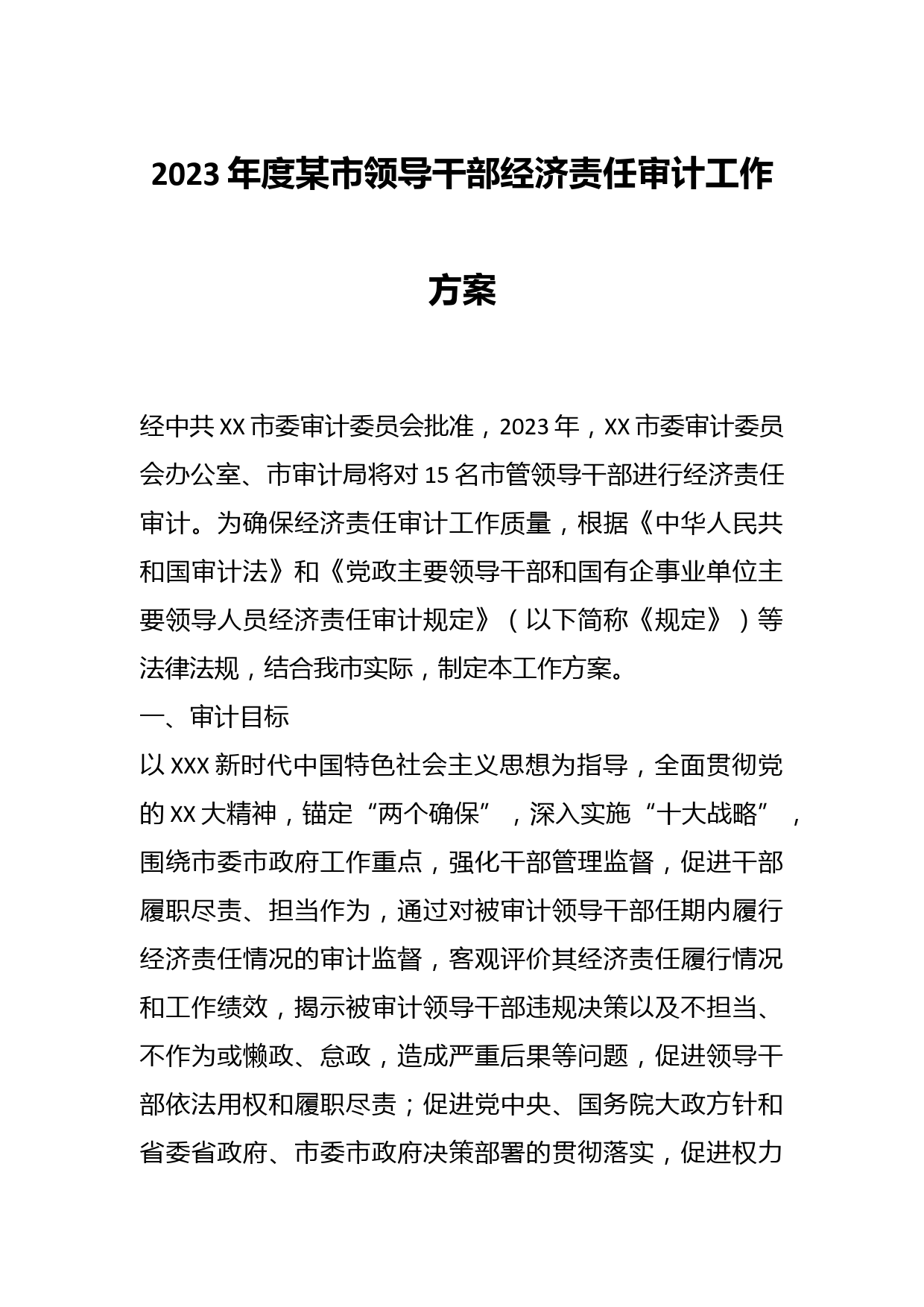 2023 年度某市领导干部经济责任审计工作方案

经中共 XX 市委审计委员会批准，2023 年，XX 市委审计委员会办公室、市审计局将对 15 名市管领导干部进行经济责任审计。为确保经济责任审计工作质量，根据《中华人民共和国审计法》和《党政主要领导干部和国有企事业单位主要领导人员经济责任审计规定》（以下简称《规定》）等法律法规，结合我市实际，制定本工作方案。

一、审计目标

以 XXX 新时代中国特色社会主义思想为指导，全面贯彻党的 XX 大精神，锚定“两个确保”，深入实施“十大战略”，围绕市委市政府工作重点，强化干部管理监督，促进干部履职尽责、担当作为，通过对被审计领导干部任期内履行经济责任情况的审计监督，客观评价其经济责任履行情况和工作绩效，揭示被审计领导干部违规决策以及不担当、不作为或懒政、怠政，造成严重后果等问题，促进领导干部依法用权和履职尽责；促进党中央、国务院大政方针和省委省政府、市委市政府决策部署的贯彻落实，促进权力